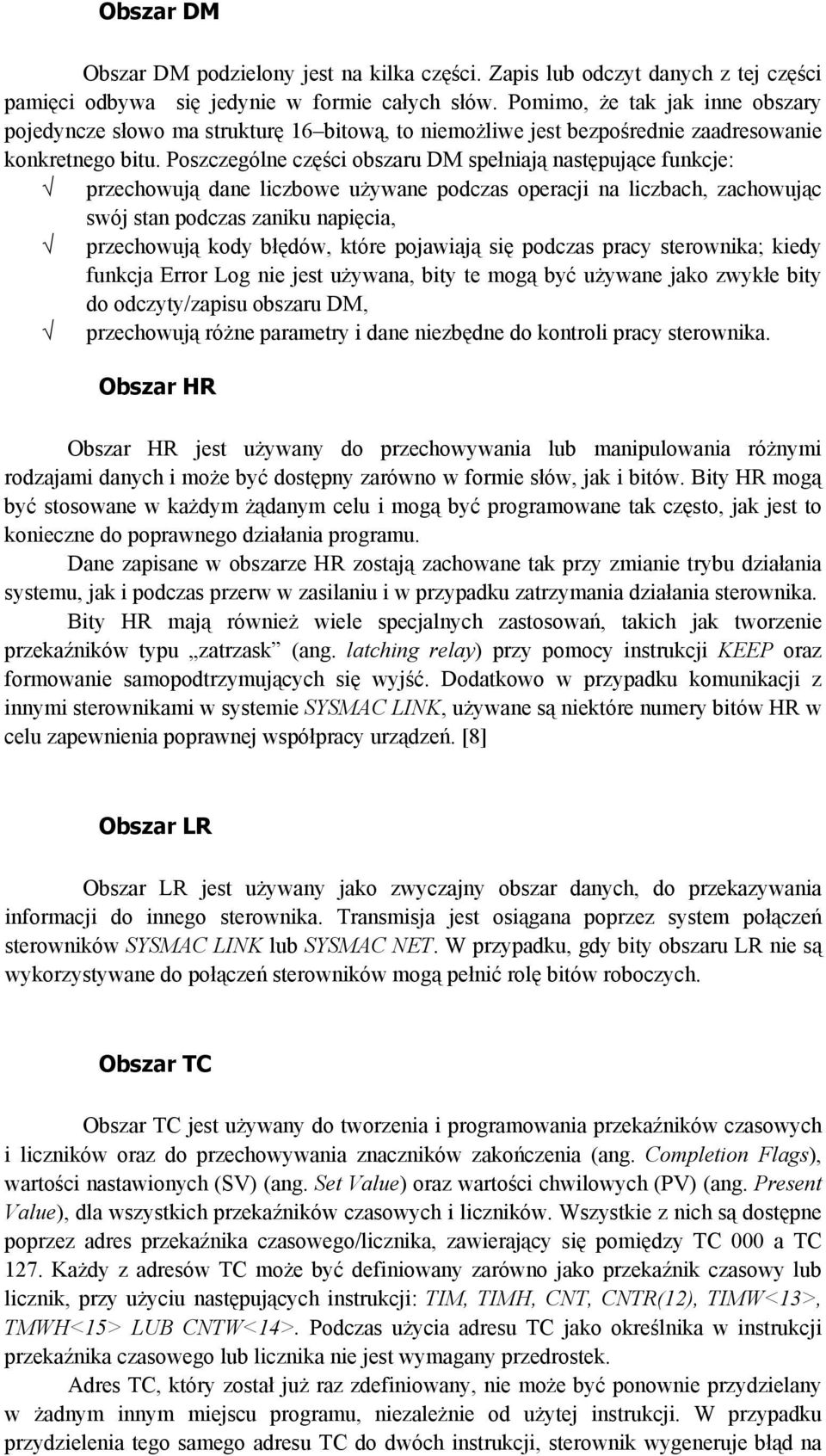 Obszar DM

Obszar DM podzielony jest na kilka części. Zapis lub odczyt danych z tej części pamięci odbywa się jedynie w formie całych słów. Pomimo, że tak jak inne obszary pojedyncze słowo ma strukturę 16–bitową, to niemożliwe jest bezpośrednie zaadresowanie konkretnego bitu. Poszczególne części obszaru DM spełniają następujące funkcje:

√ przechowują dane liczbowe używane podczas operacji na liczbach, zachowując swój stan podczas zaniku napięcia,

√ przechowują kody błędów, które pojawiają się podczas pracy sterownika; kiedy funkcja Error Log nie jest używana, bity te mogą być używane jako zwykłe bity do odczyty/zapisu obszaru DM,

√ przechowują różne parametry i dane niezbędne do kontroli pracy sterownika.

Obszar HR

Obszar HR jest używany do przechowywania lub manipulowania różnymi rodzajami danych i może być dostępny zarówno w formie słów, jak i bitów. Bity HR mogą być stosowane w każdym żądanym celu i mogą być programowane tak często, jak jest to konieczne do poprawnego działania programu.

Dane zapisane w obszarze HR zostają zachowane tak przy zmianie trybu działania systemu, jak i podczas przerw w zasilaniu i w przypadku zatrzymania działania sterownika.

Bity HR mają również wiele specjalnych zastosowań, takich jak tworzenie przekaźników typu „zatrzask” (ang. latching relay) przy pomocy instrukcji KEEP oraz formowanie samopodtrzymujących się wyjść. Dodatkowo w przypadku komunikacji z innymi sterownikami w systemie SYSMAC LINK, używane są niektóre numery bitów HR w celu zapewnienia poprawnej współpracy urządzeń. [8]

Obszar LR

Obszar LR jest używany jako zwyczajny obszar danych, do przekazywania informacji do innego sterownika. Transmisja jest osiągana poprzez system połączeń sterowników SYSMAC LINK lub SYSMAC NET. W przypadku, gdy bity obszaru LR nie są wykorzystywane do połączeń sterowników mogą pełnić rolę bitów roboczych.

Obszar TC

Obszar TC jest używany do tworzenia i programowania przekaźników czasowych i liczników oraz do przechowywania znaczników zakończenia (ang. Completion Flags), wartości nastawionych (SV) (ang. Set Value) oraz wartości chwilowych (PV) (ang. Present Value), dla wszystkich przekaźników czasowych i liczników. Wszystkie z nich są dostępne poprzez adres przekaźnika czasowego/licznika, zawierający się pomiędzy TC 000 a TC 127. Każdy z adresów TC może być definiowany zarówno jako przekaźnik czasowy lub licznik, przy użyciu następujących instrukcji: TIM, TIMH, CNT, CNTR(12), TIMW<13>, TMWH<15> LUB CNTW<14>. Podczas użycia adresu TC jako określnika w instrukcji przekaźnika czasowego lub licznika nie jest wymagany przedrostek.

Adres TC, który został już raz zdefiniowany, nie może być ponownie przydzielany w żadnym innym miejscu programu, niezależnie od użytej instrukcji. W przypadku przydzielenia tego samego adresu TC do dwóch instrukcji, sterownik wygeneruje błąd na